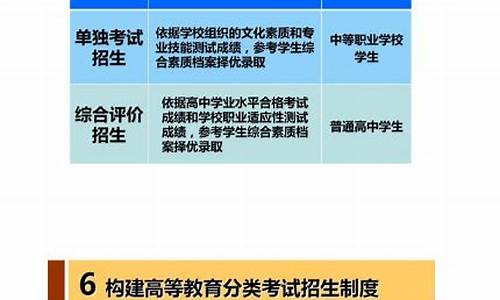 | | | |
|---|---|---|
| 单独考试招生 | 依据学校组织的文化素质和专业技能测试成绩，参考学生综合素质档案择优录取 | 中等职业学校学生 |
| 综合评价招生 | 依据高中学业水平合格考试成绩和学校职业适应性测试成绩，参考学生综合素质档案择优录取 | 普通高中学生 |

6 构建高等教育分类考试招生制度